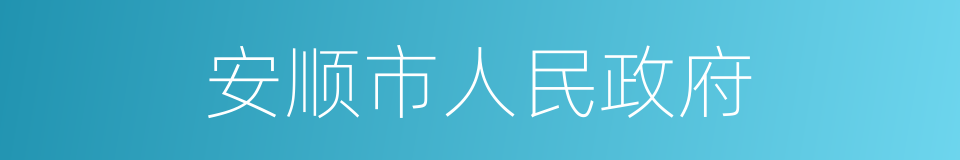 安顺市人民政府